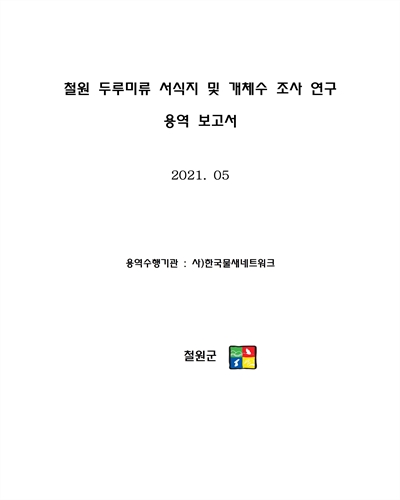 철원 두루미류 서식지 및 개체수 조사 연구

용역 보고서

2021. 05

용역수행기관 : 사)한국물새네트워크

철원군